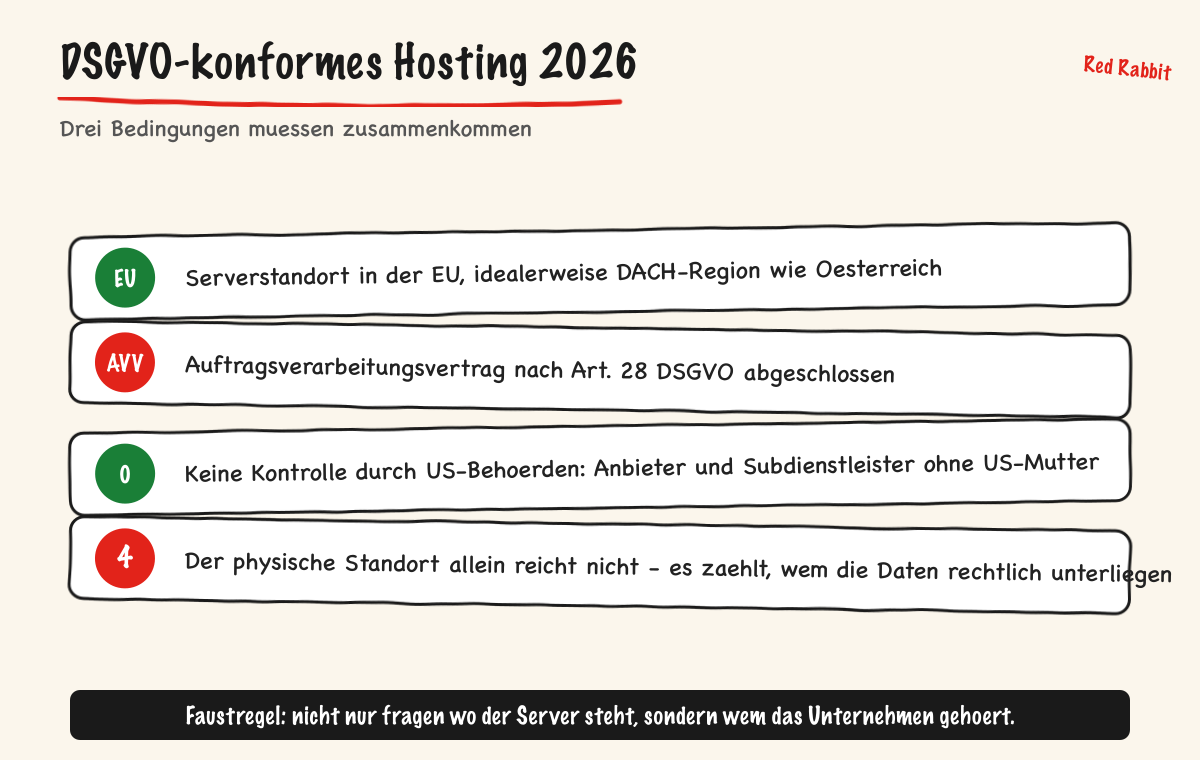 DSGVO-konformes Hosting 2026

Red Rabbit

Drei Bedingungen muessen zusammenkommen

EU Serverstandort in der EU, idealerweise DACH-Region wie Oesterreich

AVV Auftragsverarbeitungsvertrag nach Art. 28 DSGVO abgeschlossen

0 Keine Kontrolle durch US-Behoerden: Anbieter und Subdienstleister ohne US-Mutter

4 Der physische Standort allein reicht nicht - es zaehlt, wem die Daten rechtlich unterliegen

Faustregel: nicht nur fragen wo der Server steht, sondern wem das Unternehmen gehoert.